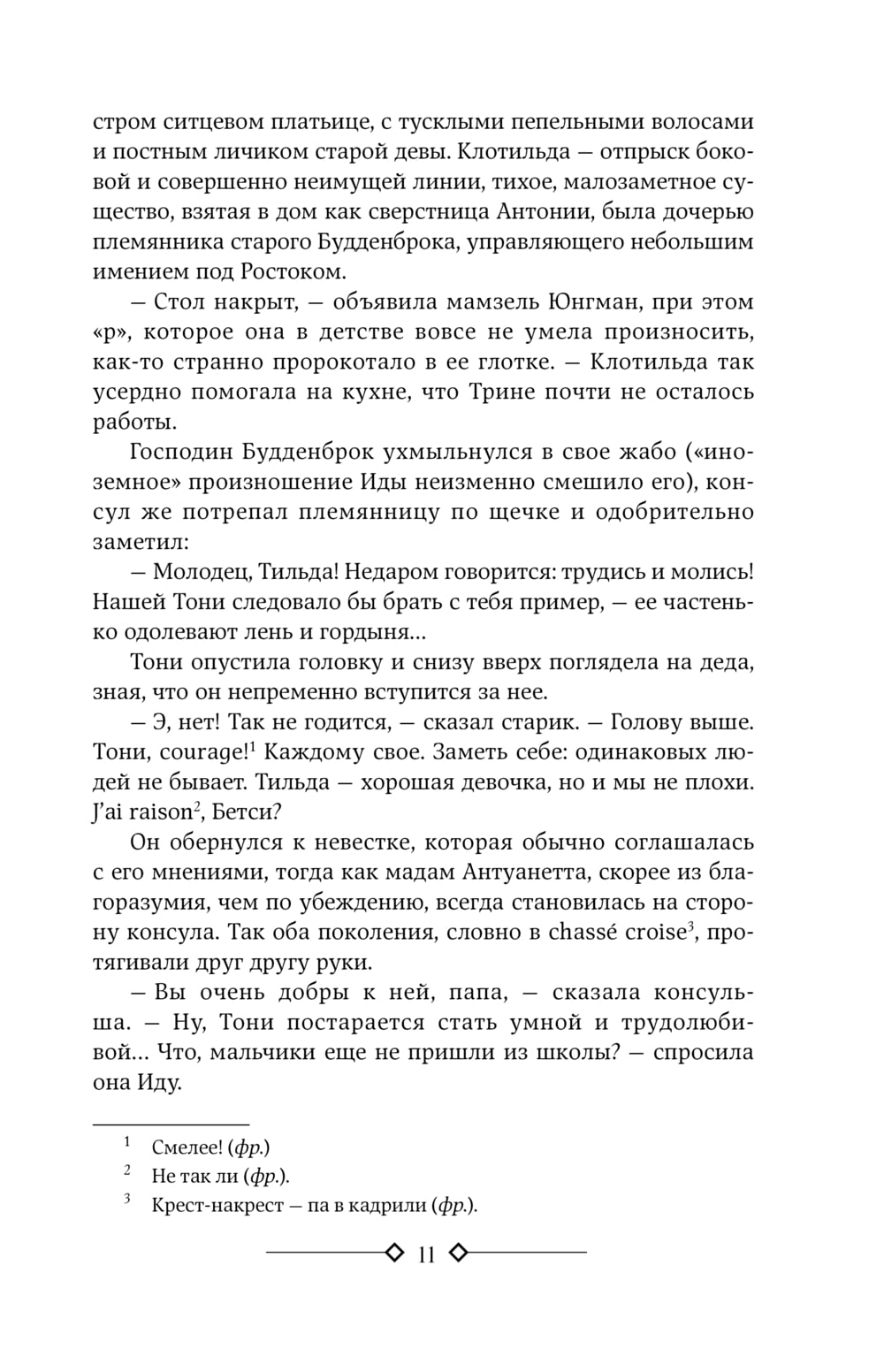 стром ситцевом платьице, с тусклыми пепельными волосами и постным личиком старой девы. Клотильда — отпрыск боковой и совершенно неимущей линии, тихое, малозаметное существо, взятая в дом как сверстница Антонии, была дочерью племянника старого Будденброка, управляющего небольшим имением под Ростоком.

— Стол накрыт, — объявила мамзель Юнгман, при этом «р», которое она в детстве вовсе не умела произносить, как-то странно пророкотало в ее глотке. — Клотильда так усердно помогала на кухне, что Трине почти не осталось работы.

Господин Будденброк ухмыльнулся в свое жабо («иноземное» произношение Иды неизменно смешило его), консул же потрепал племянницу по щечке и одобрительно заметил:

— Молодец, Тильда! Недаром говорится: трудись и молись! Нашей Тони следовало бы брать с тебя пример, — ее частенько одолевают лень и гордыня...

Тони опустила головку и снизу вверх поглядела на деда, зная, что он непременно вступится за нее.

— Э, нет! Так не годится, — сказал старик. — Голову выше. Тони, courage!$^1$ Каждому свое. Заметь себе: одинаковых людей не бывает. Тильда — хорошая девочка, но и мы не плохи. J'ai raison$^2$, Бетси?

Он обернулся к невестке, которая обычно соглашалась с его мнениями, тогда как мадам Антуанетта, скорее из благоразумия, чем по убеждению, всегда становилась на сторону консула. Так оба поколения, словно в chassé croise$^3$, протягивали друг другу руки.

— Вы очень добры к ней, папа, — сказала консульша. — Ну, Тони постарается стать умной и трудолюбивой... Что, мальчики еще не пришли из школы? — спросила она Иду.

$^1$ Смелее! (фр.)

$^2$ Не так ли (фр.).

$^3$ Крест-накрест — па в кадрили (фр.).

11